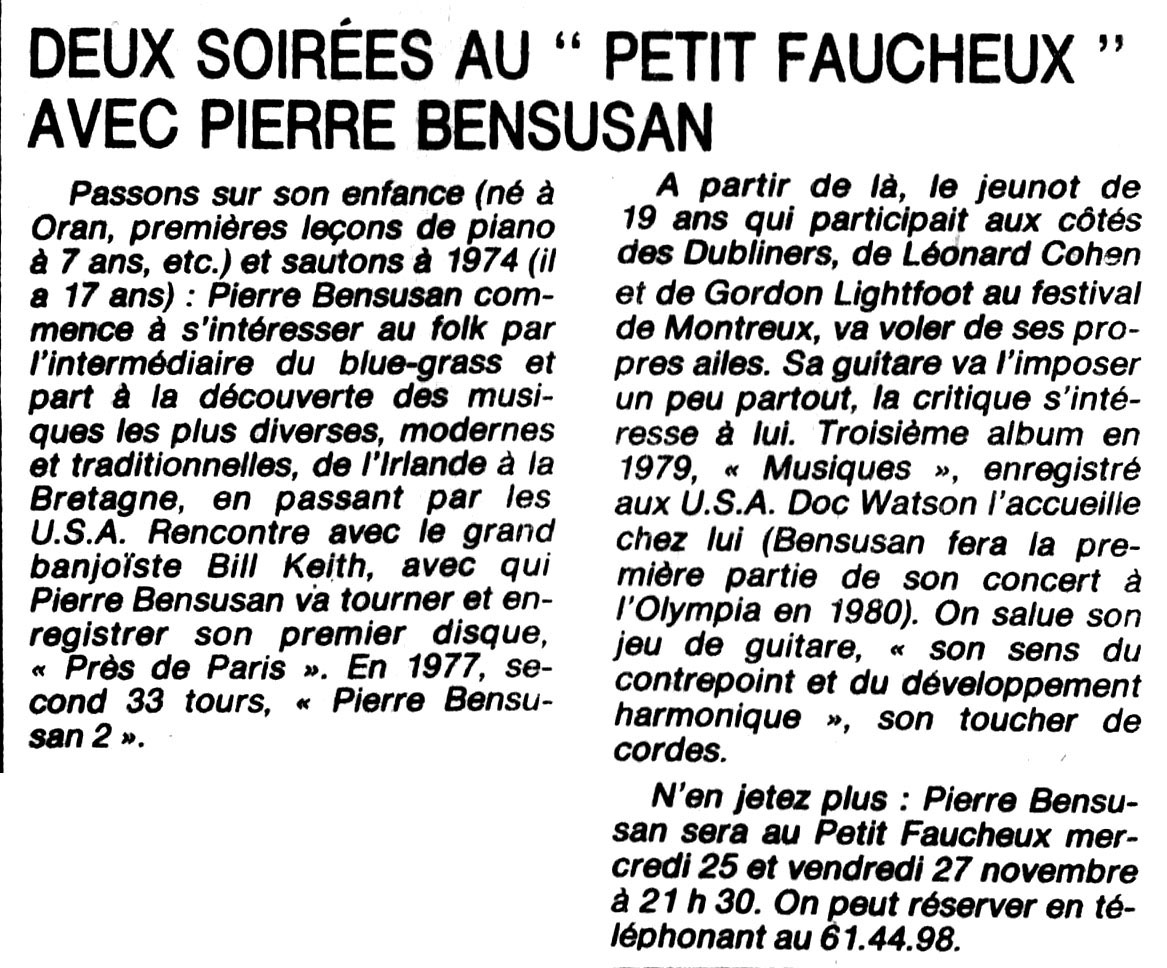 DEUX SOIRÉES AU " PETIT FAUCHEUX " AVEC PIERRE BENSUSAN

Passons sur son enfance (né à Oran, premières leçons de piano à 7 ans, etc.) et sautons à 1974 (il a 17 ans) : Pierre Bensusan commence à s'intéresser au folk par l'intermédiaire du blue-grass et part à la découverte des musiques les plus diverses, modernes et traditionnelles, de l'Irlande à la Bretagne, en passant par les U.S.A. Rencontre avec le grand banjoïste Bill Keith, avec qui Pierre Bensusan va tourner et enregistrer son premier disque, « Près de Paris ». En 1977, second 33 tours, « Pierre Bensusan 2 ».

A partir de là, le jeunot de 19 ans qui participait aux côtés des Dubliners, de Léonard Cohen et de Gordon Lightfoot au festival de Montreux, va voler de ses propres ailes. Sa guitare va l'imposer un peu partout, la critique s'intéresse à lui. Troisième album en 1979, « Musiques », enregistré aux U.S.A. Doc Watson l'accueille chez lui (Bensusan fera la première partie de son concert à l'Olympia en 1980). On salue son jeu de guitare, « son sens du contrepoint et du développement harmonique », son toucher de cordes.

N'en jetez plus : Pierre Bensusan sera au Petit Faucheux mercredi 25 et vendredi 27 novembre à 21 h 30. On peut réserver en téléphonant au 61.44.98.